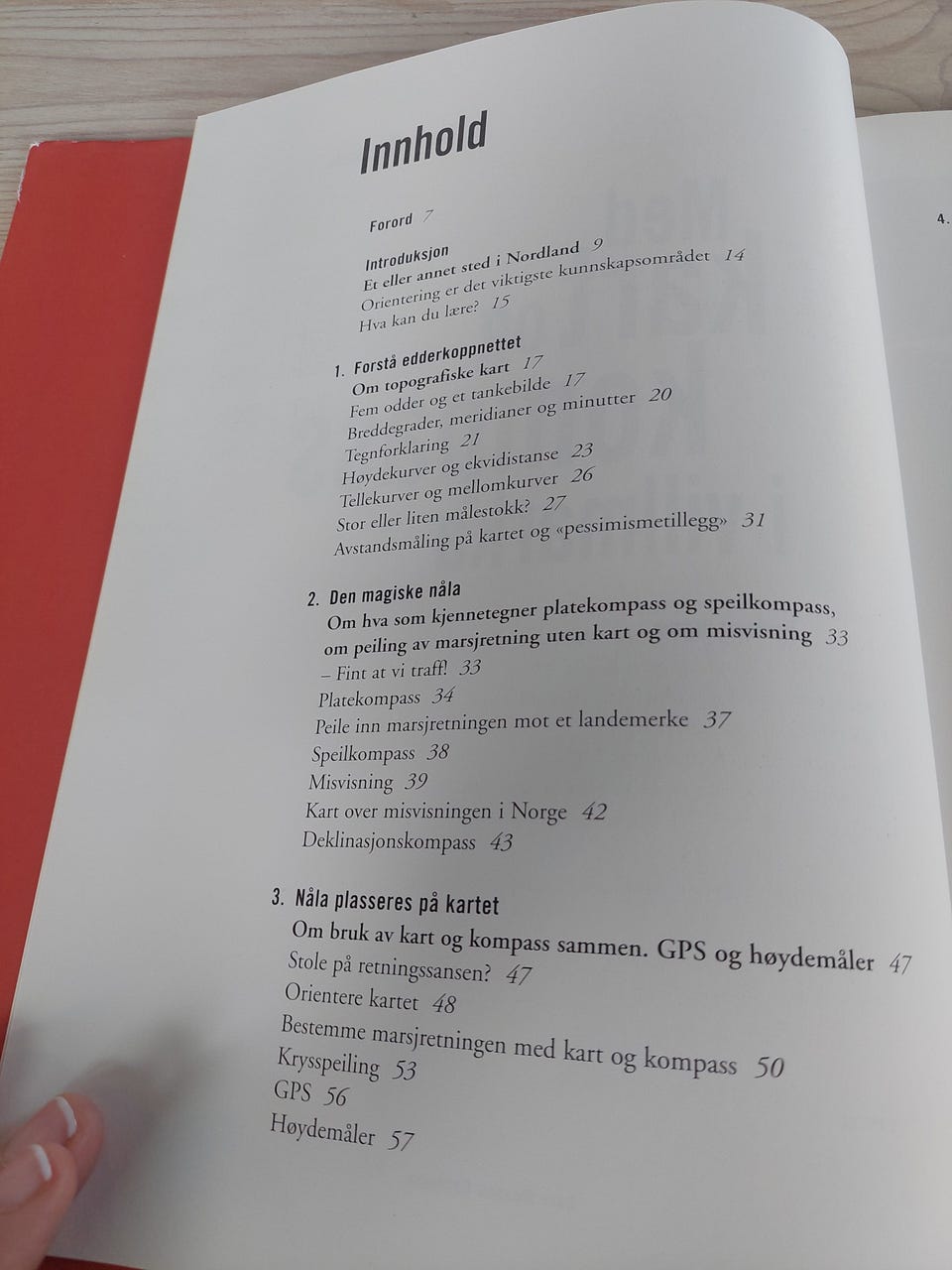 Innhold

Forord 7

Introduksjon
Et eller annet sted i Nordland 9
Orientering er det viktigste kunnskapsområdet 14
Hva kan du lære? 15

1. Forstå edderkoppnettet
Om topografiske kart 17
Fem odder og et tankebilde 17
Breddegrader, meridianer og minutter 20
Tegnforklaring 21
Høydekurver og ekvidistanse 23
Tellekurver og mellomkurver 26
Stor eller liten målestokk? 27
Avstandsmåling på kartet og «pessimismetillegg» 31

2. Den magiske nåla
Om hva som kjennetegner platekompass og speilkompass, om peiling av marsjretning uten kart og om misvisning 33
– Fint at vi traff! 33
Platekompass 34
Peile inn marsjretningen mot et landemerke 37
Speilkompass 38
Misvisning 39
Kart over misvisningen i Norge 42
Deklinasjonskompass 43

3. Nåla plasseres på kartet
Om bruk av kart og kompass sammen. GPS og høydemåler 47
Stole på retningssansen? 47
Orientere kartet 48
Bestemme marsjretningen med kart og kompass 50
Krysspeiling 53
GPS 56
Høydemåler 57

4.